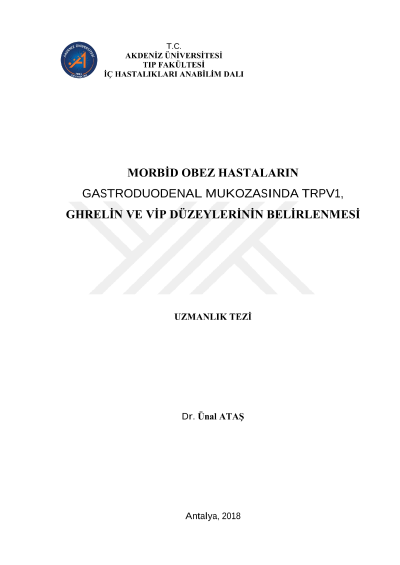 T.C.
AKDENİZ ÜNİVERSİTESİ
TIP FAKÜLTESİ
İÇ HASTALIKLARI ANABİLİM DALI

MORBİD OBEZ HASTALARIN
GASTRODUODENAL MUKOZASINDA TRPV1,
GHRELİN VE VİP DÜZEYLERİNİN BELİRLENMESİ

UZMANLIK TEZİ

Dr. Ünal ATAŞ

Antalya, 2018